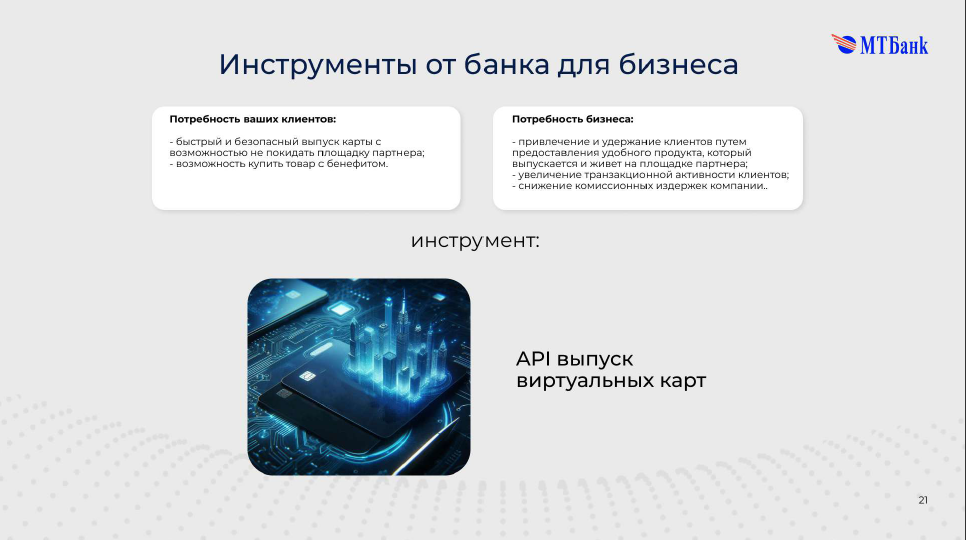 МТБанк

Инструменты от банка для бизнеса

Потребность ваших клиентов:

- быстрый и безопасный выпуск карты с возможностью не покидать площадку партнера;
- возможность купить товар с бенефитом.

Потребность бизнеса:

- привлечение и удержание клиентов путем предоставления удобного продукта, который выпускается и живет на площадке партнера;
- увеличение транзакционной активности клиентов;
- снижение комиссионных издержек компании..

инструмент:

API выпуск виртуальных карт

21